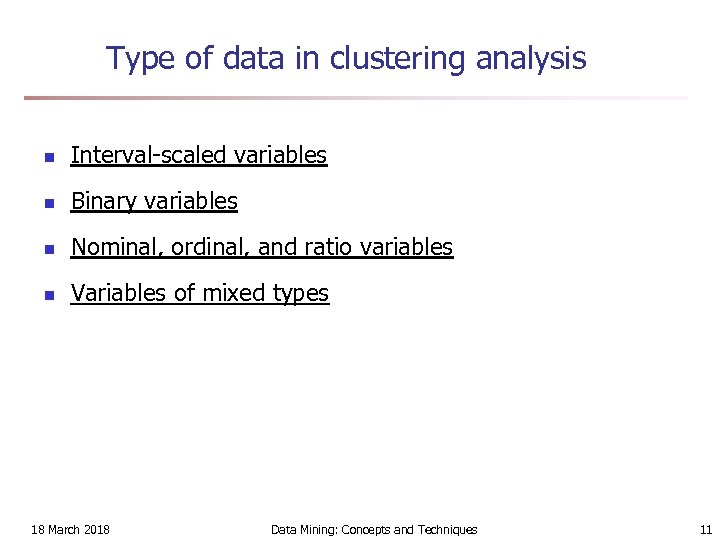 Type of data in clustering analysis

- Interval-scaled variables
- Binary variables
- Nominal, ordinal, and ratio variables
- Variables of mixed types

18 March 2018 Data Mining: Concepts and Techniques 11